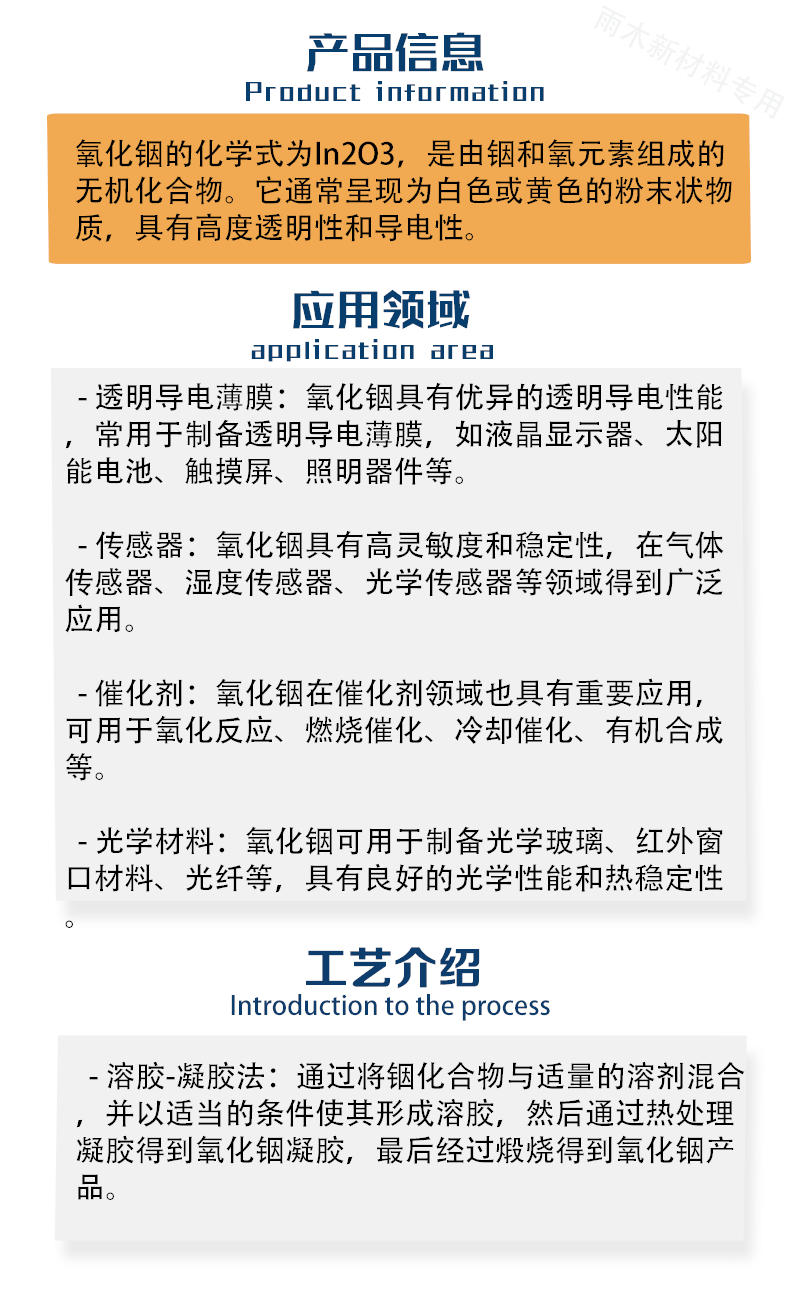 产品信息
Product information

氧化铟的化学式为In2O3，是由铟和氧元素组成的无机化合物。它通常呈现为白色或黄色的粉末状物质，具有高度透明性和导电性。

应用领域
application area

- 透明导电薄膜：氧化铟具有优异的透明导电性能，常用于制备透明导电薄膜，如液晶显示器、太阳能电池、触摸屏、照明器件等。

- 传感器：氧化铟具有高灵敏度和稳定性，在气体传感器、湿度传感器、光学传感器等领域得到广泛应用。

- 催化剂：氧化铟在催化剂领域也具有重要应用，可用于氧化反应、燃烧催化、冷却催化、有机合成等。

- 光学材料：氧化铟可用于制备光学玻璃、红外窗口材料、光纤等，具有良好的光学性能和热稳定性。

工艺介绍
Introduction to the process

- 溶胶-凝胶法：通过将铟化合物与适量的溶剂混合，并以适当的条件使其形成溶胶，然后通过热处理凝胶得到氧化铟凝胶，最后经过煅烧得到氧化铟产品。

雨木新材料专用